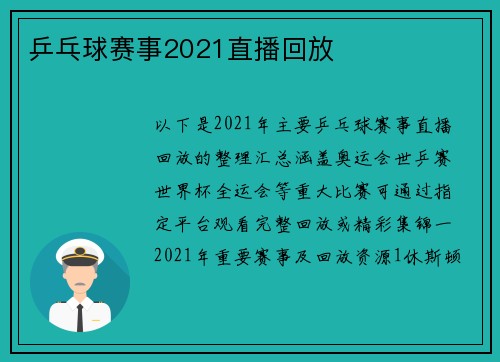 乒乓球赛事2021直播回放

以下是2021年主要乒乓球赛事直播回放的整理汇总涵盖奥运会世乒赛世界杯全运会等重大比赛可通过指定平台观看完整回放或精彩集锦一2021年重要赛事及回放资源1休斯顿